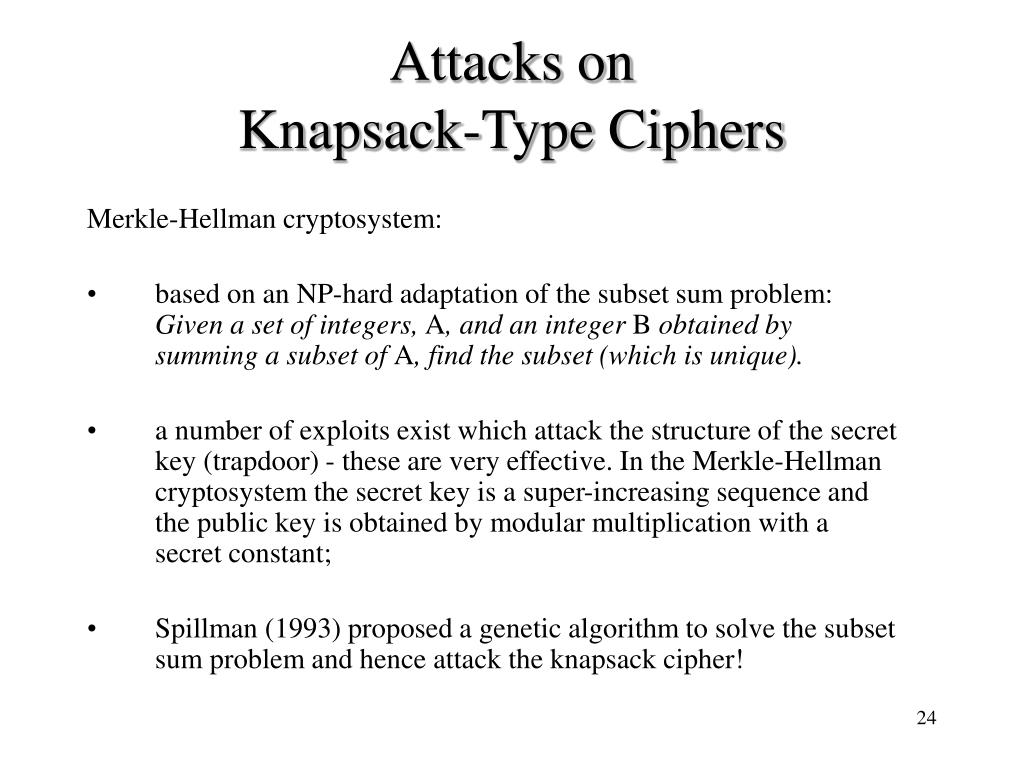 Attacks on
Knapsack-Type Ciphers

Merkle-Hellman cryptosystem:

• based on an NP-hard adaptation of the subset sum problem: Given a set of integers, A, and an integer B obtained by summing a subset of A, find the subset (which is unique).

• a number of exploits exist which attack the structure of the secret key (trapdoor) - these are very effective. In the Merkle-Hellman cryptosystem the secret key is a super-increasing sequence and the public key is obtained by modular multiplication with a secret constant;

• Spillman (1993) proposed a genetic algorithm to solve the subset sum problem and hence attack the knapsack cipher!

24